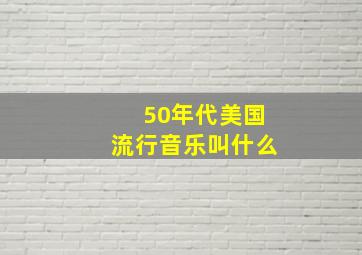 50年代美国
流行音乐叫什么